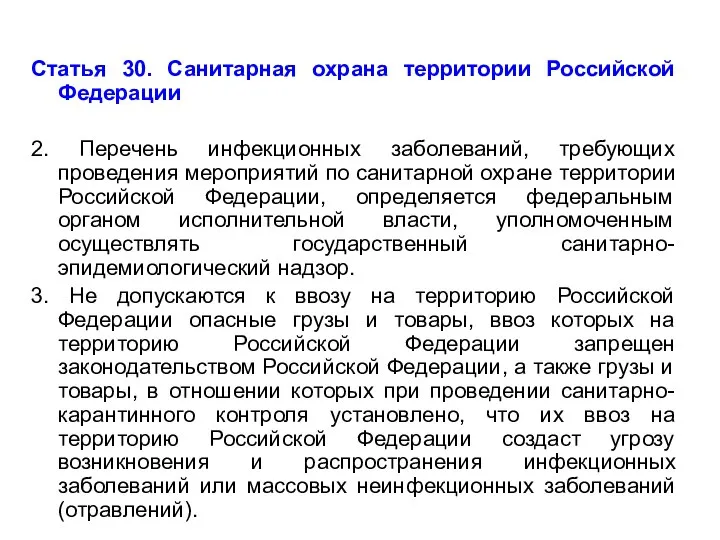 Статья 30. Санитарная охрана территории Российской Федерации

2. Перечень инфекционных заболеваний, требующих проведения мероприятий по санитарной охране территории Российской Федерации, определяется федеральным органом исполнительной власти, уполномоченным осуществлять государственный санитарно-эпидемиологический надзор.

3. Не допускаются к ввозу на территорию Российской Федерации опасные грузы и товары, ввоз которых на территорию Российской Федерации запрещен законодательством Российской Федерации, а также грузы и товары, в отношении которых при проведении санитарно-карантинного контроля установлено, что их ввоз на территорию Российской Федерации создаст угрозу возникновения и распространения инфекционных заболеваний или массовых неинфекционных заболеваний (отравлений).